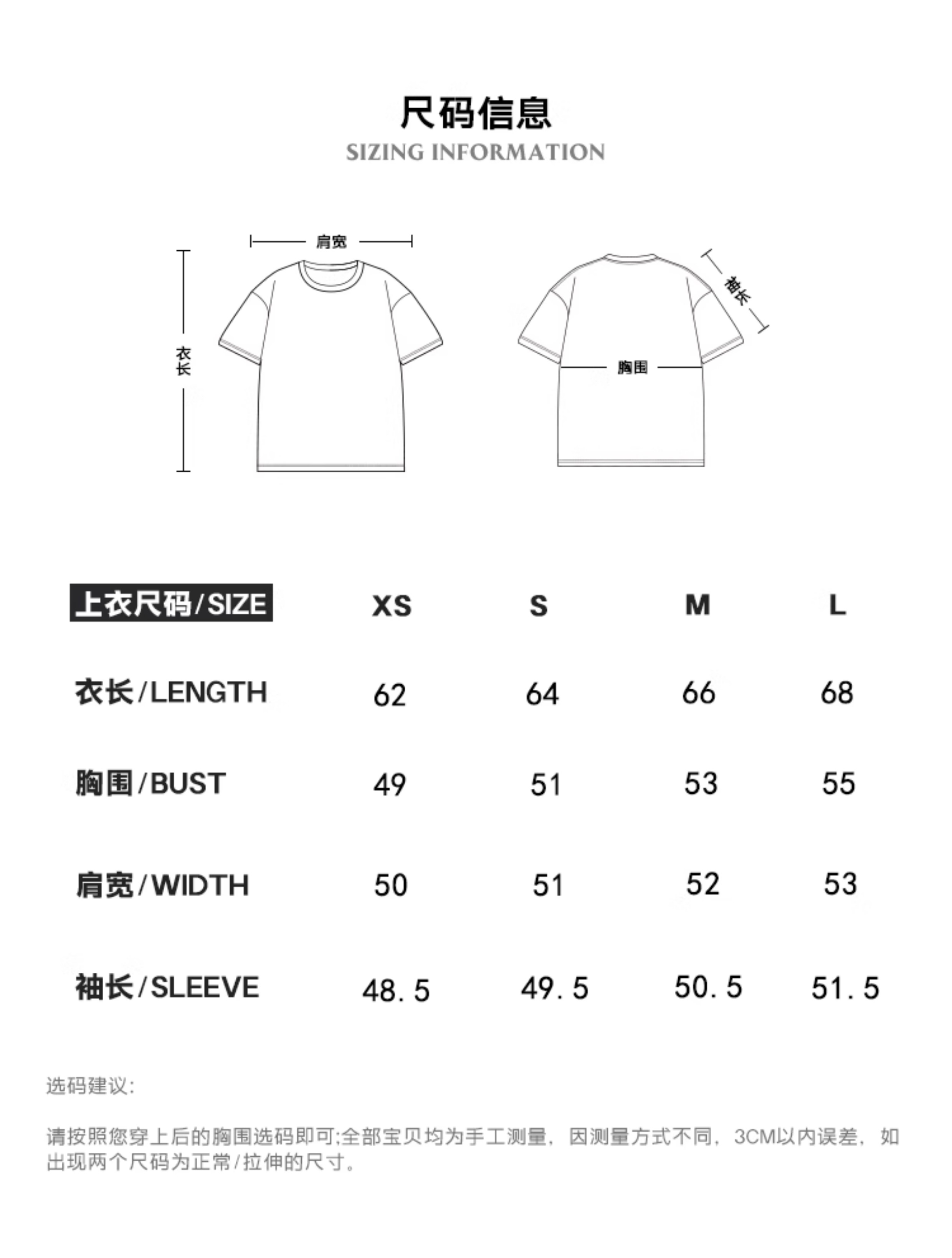 尺码信息
SIZING INFORMATION

肩宽

衣长

袖长

胸围

| 上衣尺码/SIZE | XS | S | M | L |
|---|---|---|---|---|
| 衣长/LENGTH | 62 | 64 | 66 | 68 |
| 胸围/BUST | 49 | 51 | 53 | 55 |
| 肩宽/WIDTH | 50 | 51 | 52 | 53 |
| 袖长/SLEEVE | 48.5 | 49.5 | 50.5 | 51.5 |

选码建议:

请按照您穿上后的胸围选码即可;全部宝贝均为手工测量，因测量方式不同，3CM以内误差，如出现两个尺码为正常/拉伸的尺寸。